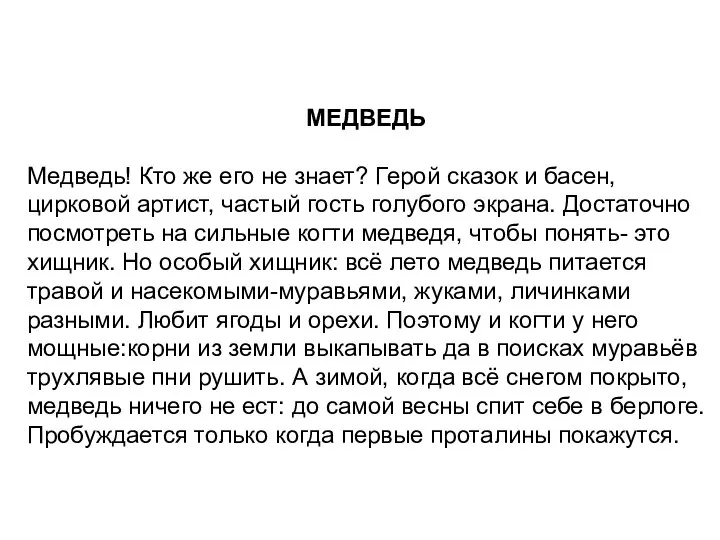 МЕДВЕДЬ

Медведь! Кто же его не знает? Герой сказок и басен, цирковой артист, частый гость голубого экрана. Достаточно посмотреть на сильные когти медведя, чтобы понять- это хищник. Но особый хищник: всё лето медведь питается травой и насекомыми-муравьями, жуками, личинками разными. Любит ягоды и орехи. Поэтому и когти у него мощные:корни из земли выкапывать да в поисках муравьёв трухлявые пни рушить. А зимой, когда всё снегом покрыто, медведь ничего не ест: до самой весны спит себе в берлоге. Пробуждается только когда первые проталины покажутся.